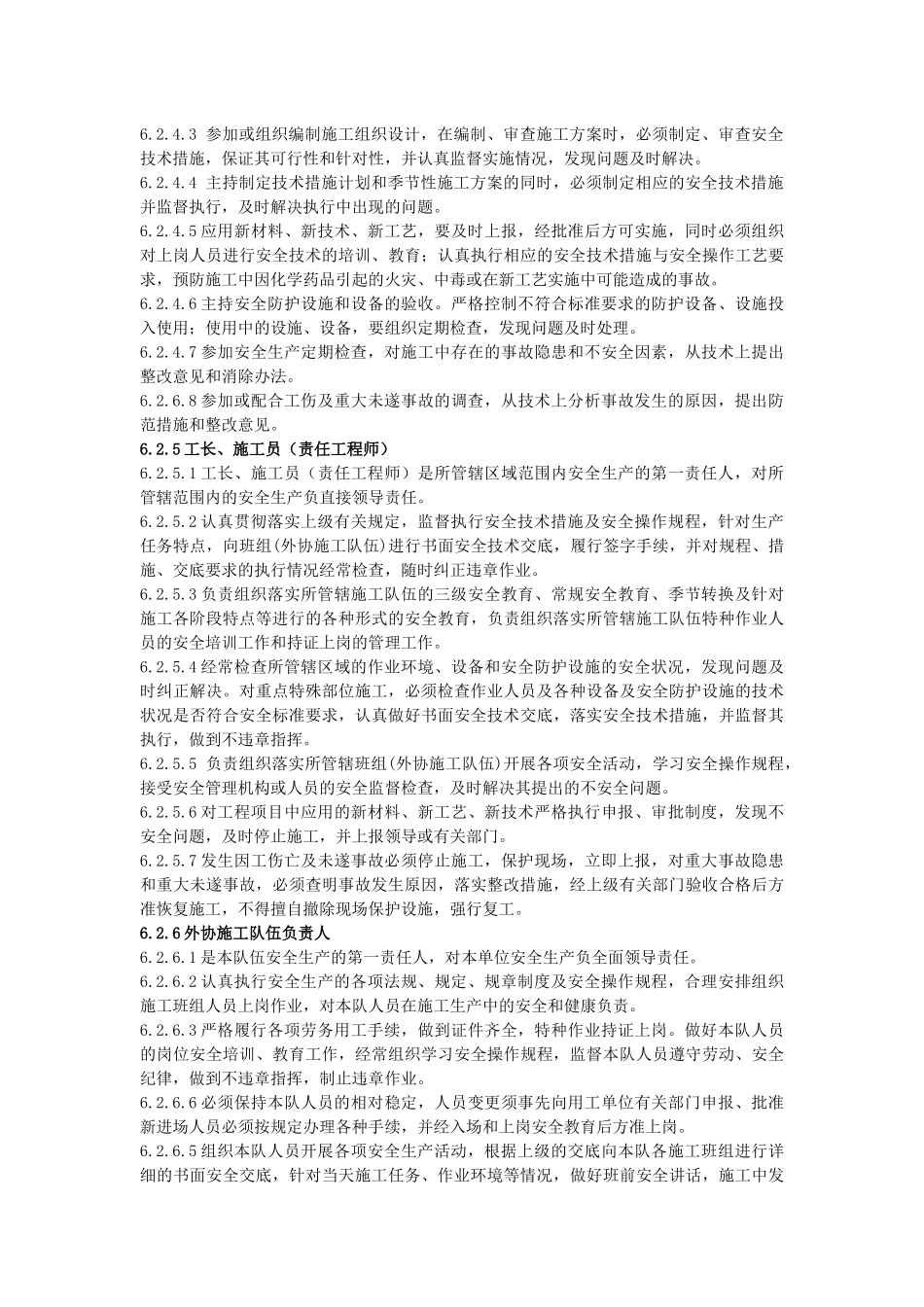 6.2.4.3 参加或组织编制施工组织设计，在编制、审查施工方案时，必须制定、审查安全技术措施，保证其可行性和针对性，并认真监督实施情况，发现问题及时解决。
6.2.4.4 主持制定技术措施计划和季节性施工方案的同时，必须制定相应的安全技术措施并监督执行，及时解决执行中出现的问题。
6.2.4.5应用新材料、新技术、新工艺，要及时上报，经批准后方可实施，同时必须组织对上岗人员进行安全技术的培训、教育；认真执行相应的安全技术措施与安全操作工艺要求，预防施工中因化学药品引起的火灾、中毒或在新工艺实施中可能造成的事故。
6.2.4.6主持安全防护设施和设备的验收。严格控制不符合标准要求的防护设备、设施投入使用；使用中的设施、设备，要组织定期检查，发现问题及时处理。
6.2.4.7参加安全生产定期检查，对施工中存在的事故隐患和不安全因素，从技术上提出整改意见和消除办法。
6.2.6.8参加或配合工伤及重大未遂事故的调查，从技术上分析事故发生的原因，提出防范措施和整改意见。
6.2.5工长、施工员（责任工程师）
6.2.5.1工长、施工员（责任工程师）是所管辖区域范围内安全生产的第一责任人，对所管辖范围内的安全生产负直接领导责任。
6.2.5.2认真贯彻落实上级有关规定，监督执行安全技术措施及安全操作规程，针对生产任务特点，向班组(外协施工队伍)进行书面安全技术交底，履行签字手续，并对规程、措施、交底要求的执行情况经常检查，随时纠正违章作业。
6.2.5.3负责组织落实所管辖施工队伍的三级安全教育、常规安全教育、季节转换及针对施工各阶段特点等进行的各种形式的安全教育，负责组织落实所管辖施工队伍特种作业人员的安全培训工作和持证上岗的管理工作。
6.2.5.4经常检查所管辖区域的作业环境、设备和安全防护设施的安全状况，发现问题及时纠正解决。对重点特殊部位施工，必须检查作业人员及各种设备及安全防护设施的技术状况是否符合安全标准要求，认真做好书面安全技术交底，落实安全技术措施，并监督其执行，做到不违章指挥。
6.2.5.5 负责组织落实所管辖班组(外协施工队伍)开展各项安全活动，学习安全操作规程，接受安全管理机构或人员的安全监督检查，及时解决其提出的不安全问题。
6.2.5.6对工程项目中应用的新材料、新工艺、新技术严格执行申报、审批制度，发现不安全问题，及时停止施工，并上报领导或有关部门。
6.2.5.7发生因工伤亡及未遂事故必须停止施工，保护现场，立即上报，对重大事故隐患和重大未遂事故，必须查明事故发生原因，落实整改措施，经上级有关部门验收合格后方准恢复施工，不得擅自撤除现场保护设施，强行复工。
6.2.6外协施工队伍负责人
6.2.6.1是本队伍安全生产的第一责任人，对本单位安全生产负全面领导责任。
6.2.6.2认真执行安全生产的各项法规、规定、规章制度及安全操作规程，合理安排组织施工班组人员上岗作业，对本队人员在施工生产中的安全和健康负责。
6.2.6.3严格履行各项劳务用工手续，做到证件齐全，特种作业持证上岗。做好本队人员的岗位安全培训、教育工作，经常组织学习安全操作规程，监督本队人员遵守劳动、安全纪律，做到不违章指挥，制止违章作业。
6.2.6.6必须保持本队人员的相对稳定，人员变更须事先向用工单位有关部门申报、批准新进场人员必须按规定办理各种手续，并经入场和上岗安全教育后方准上岗。
6.2.6.5组织本队人员开展各项安全生产活动，根据上级的交底向本队各施工班组进行详细的书面安全交底，针对当天施工任务、作业环境等情况，做好班前安全讲话，施工中发